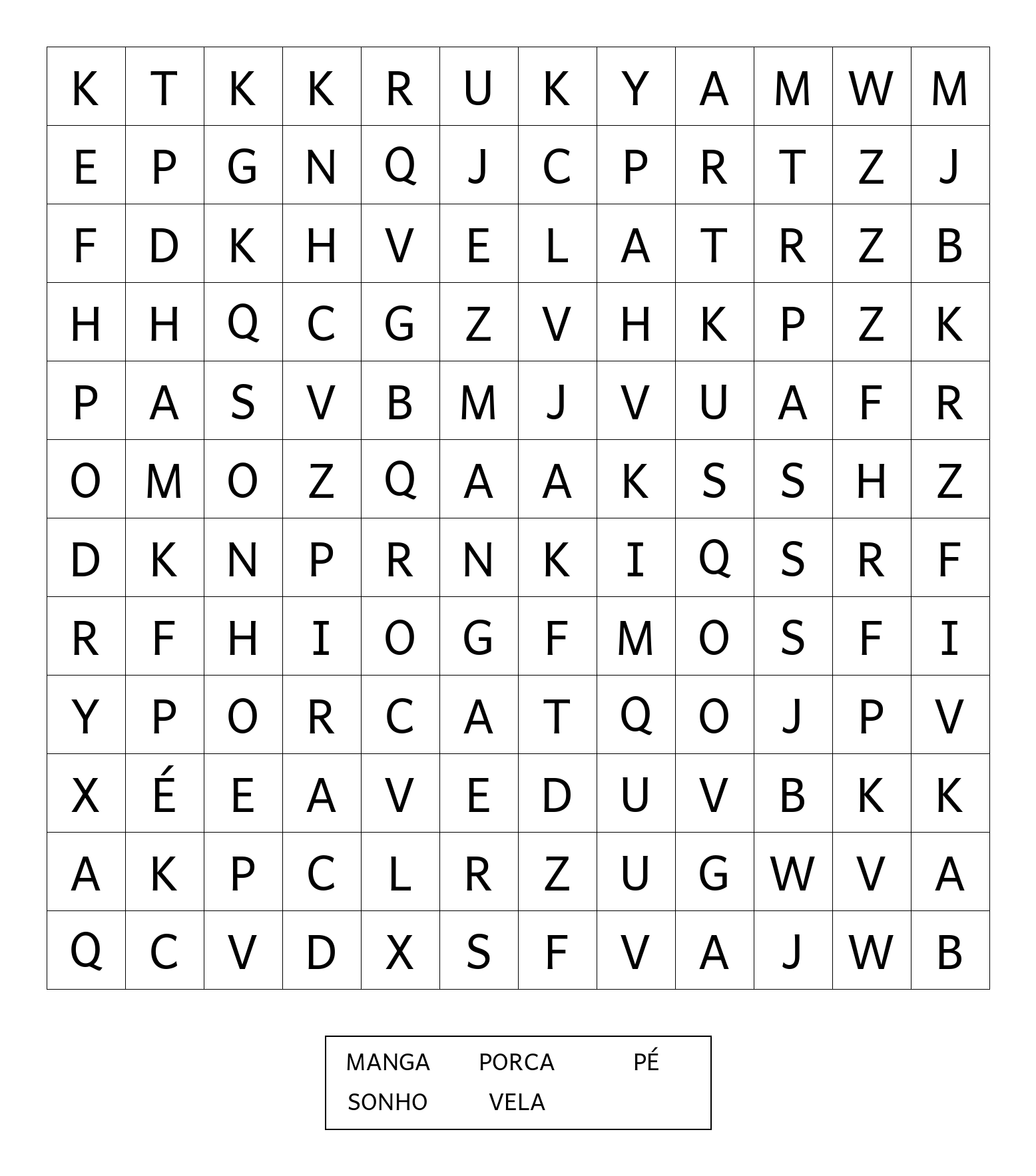 | K | T | K | K | R | U | K | Y | A | M | W | M |
|---|---|---|---|---|---|---|---|---|---|---|---|
| E | P | G | N | Q | J | C | P | R | T | Z | J |
| F | D | K | H | V | E | L | A | T | R | Z | B |
| H | H | Q | C | G | Z | V | H | K | P | Z | K |
| P | A | S | V | B | M | J | V | U | A | F | R |
| O | M | O | Z | Q | A | A | K | S | S | H | Z |
| D | K | N | P | R | N | K | I | Q | S | R | F |
| R | F | H | I | O | G | F | M | O | S | F | I |
| Y | P | O | R | C | A | T | Q | O | J | P | V |
| X | É | E | A | V | E | D | U | V | B | K | K |
| A | K | P | C | L | R | Z | U | G | W | V | A |
| Q | C | V | D | X | S | F | V | A | J | W | B |

MANGA PORCA PÉ
SONHO VELA